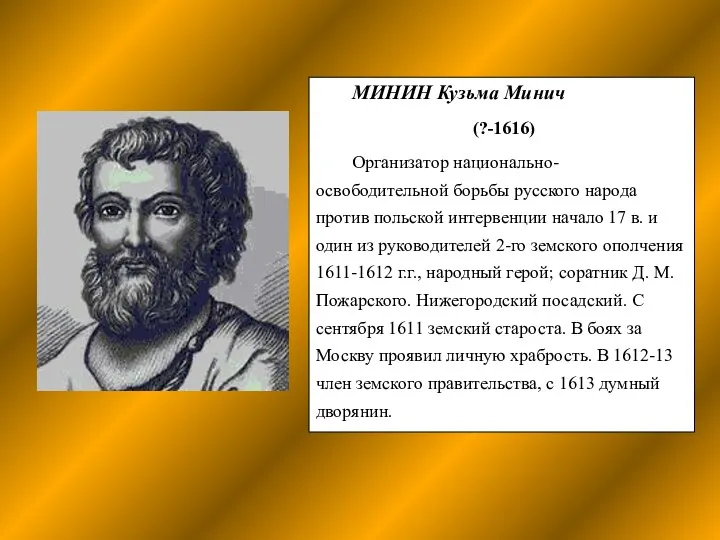 МИНИН Кузьма Минич

(?-1616)

Организатор национально-освободительной борьбы русского народа против польской интервенции начало 17 в. и один из руководителей 2-го земского ополчения 1611-1612 г.г., народный герой; соратник Д. М. Пожарского. Нижегородский посадский. С сентября 1611 земский староста. В боях за Москву проявил личную храбрость. В 1612-13 член земского правительства, с 1613 думный дворянин.